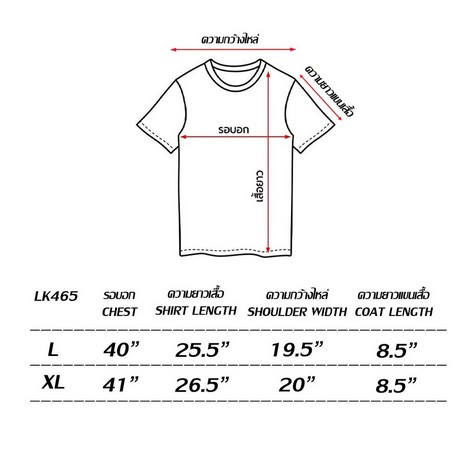 ความกว้างไหล่

ความยาวแขนเสื้อ

รอบอก

เสื้อยาว

| LK465 | รอบอก CHEST | ความยาวเสื้อ SHIRT LENGTH | ความกว้างไหล่ SHOULDER WIDTH | ความยาวแขนเสื้อ COAT LENGTH |
|---|---|---|---|---|
| L | 40” | 25.5” | 19.5” | 8.5” |
| XL | 41” | 26.5” | 20” | 8.5” |